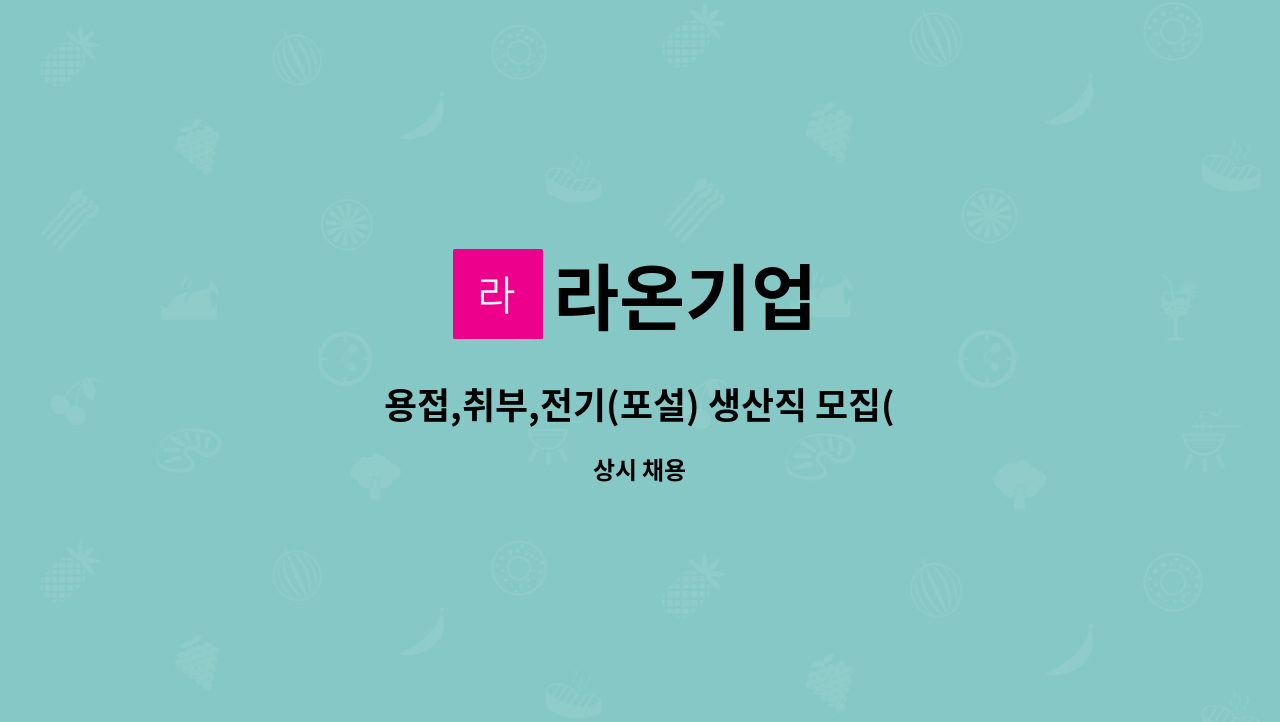 라 라온기업

용접,취부,전기(포설) 생산직 모집(

상시 채용